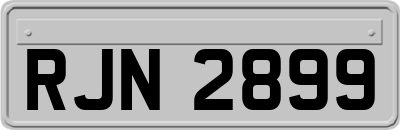 RJN 2899